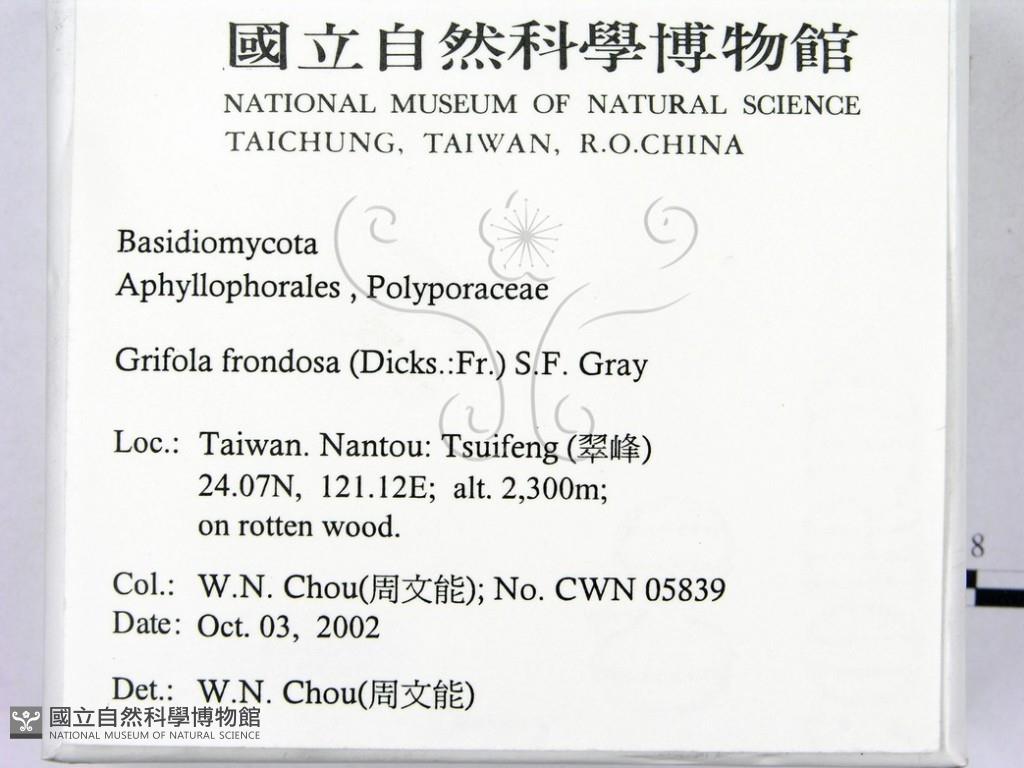 國立自然科學博物館
NATIONAL MUSEUM OF NATURAL SCIENCE
TAICHUNG, TAIWAN, R.O.CHINA

Basidiomycota
Aphyllophorales , Polyporaceae

Grifola frondosa (Dicks.:Fr.) S.F. Gray

Loc.: Taiwan. Nantou: Tsuifeng (翠峰)
24.07N, 121.12E; alt. 2,300m;
on rotten wood.

Col.: W.N. Chou(周文能); No. CWN 05839
Date: Oct. 03, 2002

Det.: W.N. Chou(周文能)

8

國立自然科學博物館
NATIONAL MUSEUM OF NATURAL SCIENCE